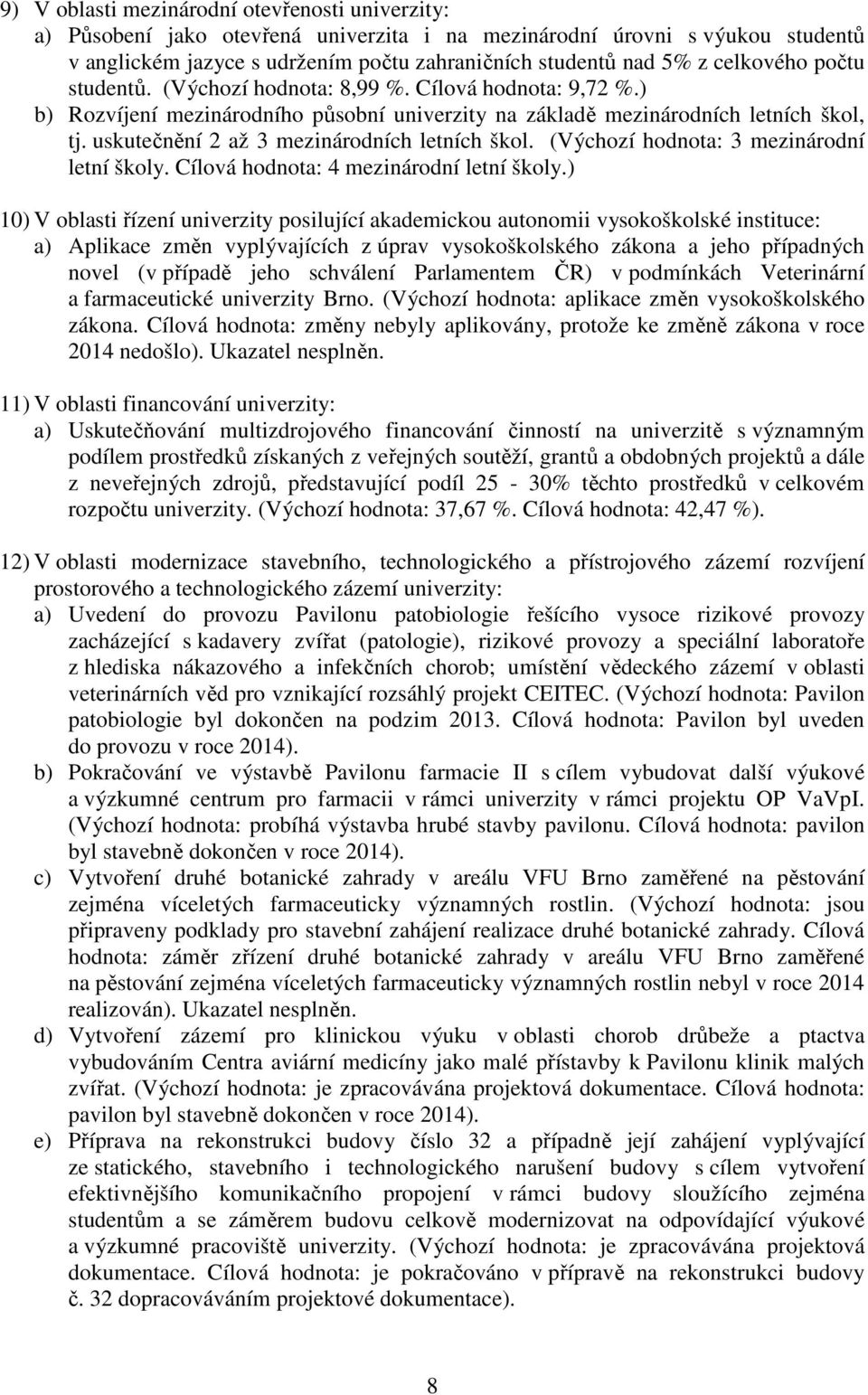 9) V oblasti mezinárodní otevřenosti univerzity:
a) Působení jako otevřená univerzita i na mezinárodní úrovni s výukou studentů v anglickém jazyce s udržením počtu zahraničních studentů nad 5% z celkového počtu studentů. (Výchozí hodnota: 8,99 %. Cílová hodnota: 9,72 %.)
b) Rozvíjení mezinárodního působní univerzity na základě mezinárodních letních škol, tj. uskutečnění 2 až 3 mezinárodních letních škol. (Výchozí hodnota: 3 mezinárodní letní školy. Cílová hodnota: 4 mezinárodní letní školy.)

10) V oblasti řízení univerzity posilující akademickou autonomii vysokoškolské instituce:
a) Aplikace změn vyplývajících z úprav vysokoškolského zákona a jeho případných novel (v případě jeho schválení Parlamentem ČR) v podmínkách Veterinární a farmaceutické univerzity Brno. (Výchozí hodnota: aplikace změn vysokoškolského zákona. Cílová hodnota: změny nebyly aplikovány, protože ke změně zákona v roce 2014 nedošlo). Ukazatel nesplněn.

11) V oblasti financování univerzity:
a) Uskutečňování multizdrojového financování činností na univerzitě s významným podílem prostředků získaných z veřejných soutěží, grantů a obdobných projektů a dále z neveřejných zdrojů, představující podíl 25 - 30% těchto prostředků v celkovém rozpočtu univerzity. (Výchozí hodnota: 37,67 %. Cílová hodnota: 42,47 %).

12) V oblasti modernizace stavebního, technologického a přístrojového zázemí rozvíjení prostorového a technologického zázemí univerzity:
a) Uvedení do provozu Pavilonu patobiologie řešícího vysoce rizikové provozy zacházející s kadavery zvířat (patologie), rizikové provozy a speciální laboratoře z hlediska nákazového a infekčních chorob; umístění vědeckého zázemí v oblasti veterinárních věd pro vznikající rozsáhlý projekt CEITEC. (Výchozí hodnota: Pavilon patobiologie byl dokončen na podzim 2013. Cílová hodnota: Pavilon byl uveden do provozu v roce 2014).
b) Pokračování ve výstavbě Pavilonu farmacie II s cílem vybudovat další výukové a výzkumné centrum pro farmacii v rámci univerzity v rámci projektu OP VaVpI. (Výchozí hodnota: probíhá výstavba hrubé stavby pavilonu. Cílová hodnota: pavilon byl stavebně dokončen v roce 2014).
c) Vytvoření druhé botanické zahrady v areálu VFU Brno zaměřené na pěstování zejména víceletých farmaceuticky významných rostlin. (Výchozí hodnota: jsou připraveny podklady pro stavební zahájení realizace druhé botanické zahrady. Cílová hodnota: záměr zřízení druhé botanické zahrady v areálu VFU Brno zaměřené na pěstování zejména víceletých farmaceuticky významných rostlin nebyl v roce 2014 realizován). Ukazatel nesplněn.
d) Vytvoření zázemí pro klinickou výuku v oblasti chorob drůbeže a ptactva vybudováním Centra aviární medicíny jako malé přístavby k Pavilonu klinik malých zvířat. (Výchozí hodnota: je zpracovávána projektová dokumentace. Cílová hodnota: pavilon byl stavebně dokončen v roce 2014).
e) Příprava na rekonstrukci budovy číslo 32 a případně její zahájení vyplývající ze statického, stavebního i technologického narušení budovy s cílem vytvoření efektivnějšího komunikačního propojení v rámci budovy sloužícího zejména studentům a se záměrem budovu celkově modernizovat na odpovídající výukové a výzkumné pracoviště univerzity. (Výchozí hodnota: je zpracovávána projektová dokumentace. Cílová hodnota: je pokračováno v přípravě na rekonstrukci budovy č. 32 dopracováváním projektové dokumentace).

8